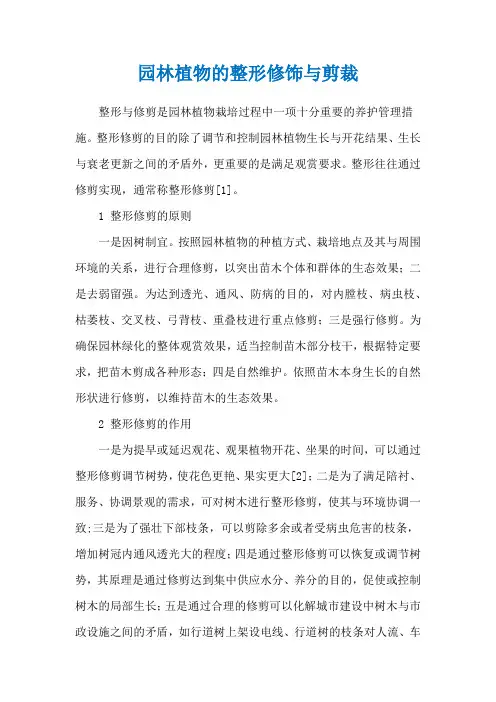 园林植物的整形修饰与剪裁

整形与修剪是园林植物栽培过程中一项十分重要的养护管理措施。整形修剪的目的除了调节和控制园林植物生长与开花结果、生长与衰老更新之间的矛盾外，更重要的是满足观赏要求。整形往往通过修剪实现，通常称整形修剪[1]。

1 整形修剪的原则

一是因树制宜。按照园林植物的种植方式、栽培地点及其与周围环境的关系，进行合理修剪，以突出苗木个体和群体的生态效果；二是去弱留强。为达到透光、通风、防病的目的，对内膛枝、病虫枝、枯萎枝、交叉枝、弓背枝、重叠枝进行重点修剪；三是强行修剪。为确保园林绿化的整体观赏效果，适当控制苗木部分枝干，根据特定要求，把苗木剪成各种形态；四是自然维护。依照苗木本身生长的自然形状进行修剪，以维持苗木的生态效果。

2 整形修剪的作用

一是为提早或延迟观花、观果植物开花、坐果的时间，可以通过整形修剪调节树势，使花色更艳、果实更大[2]；二是为了满足陪衬、服务、协调景观的需求，可对树木进行整形修剪，使其与环境协调一致；三是为了强壮下部枝条，可以剪除多余或者受病虫危害的枝条，增加树冠内通风透光大的程度；四是通过整形修剪可以恢复或调节树势，其原理是通过修剪达到集中供应水分、养分的目的，促使或控制树木的局部生长；五是通过合理的修剪可以化解城市建设中树木与市政设施之间的矛盾，如行道树上架设电线、行道树的枝条对人流、车